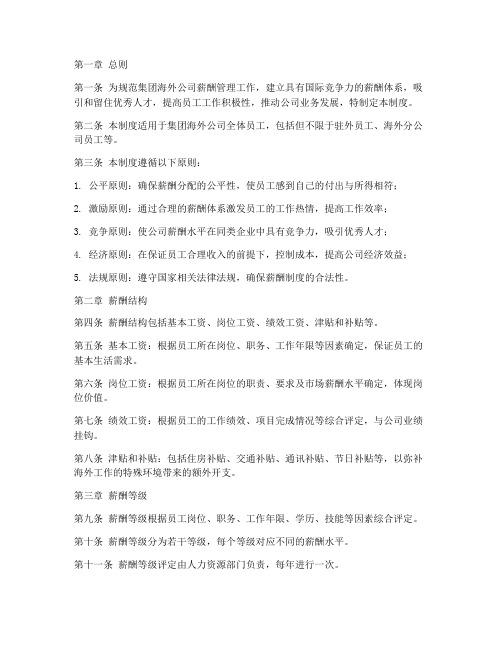 第一章 总则

第一条 为规范集团海外公司薪酬管理工作，建立具有国际竞争力的薪酬体系，吸引和留住优秀人才，提高员工工作积极性，推动公司业务发展，特制定本制度。

第二条 本制度适用于集团海外公司全体员工，包括但不限于驻外员工、海外分公司员工等。

第三条 本制度遵循以下原则：

1. 公平原则：确保薪酬分配的公平性，使员工感到自己的付出与所得相符；

2. 激励原则：通过合理的薪酬体系激发员工的工作热情，提高工作效率；

3. 竞争原则：使公司薪酬水平在同类企业中具有竞争力，吸引优秀人才；

4. 经济原则：在保证员工合理收入的前提下，控制成本，提高公司经济效益；

5. 法规原则：遵守国家相关法律法规，确保薪酬制度的合法性。

第二章 薪酬结构

第四条 薪酬结构包括基本工资、岗位工资、绩效工资、津贴和补贴等。

第五条 基本工资：根据员工所在岗位、职务、工作年限等因素确定，保证员工的基本生活需求。

第六条 岗位工资：根据员工所在岗位的职责、要求及市场薪酬水平确定，体现岗位价值。

第七条 绩效工资：根据员工的工作绩效、项目完成情况等综合评定，与公司业绩挂钩。

第八条 津贴和补贴：包括住房补贴、交通补贴、通讯补贴、节日补贴等，以弥补海外工作的特殊环境带来的额外开支。

第三章 薪酬等级

第九条 薪酬等级根据员工岗位、职务、工作年限、学历、技能等因素综合评定。

第十条 薪酬等级分为若干等级，每个等级对应不同的薪酬水平。

第十一条 薪酬等级评定由人力资源部门负责，每年进行一次。